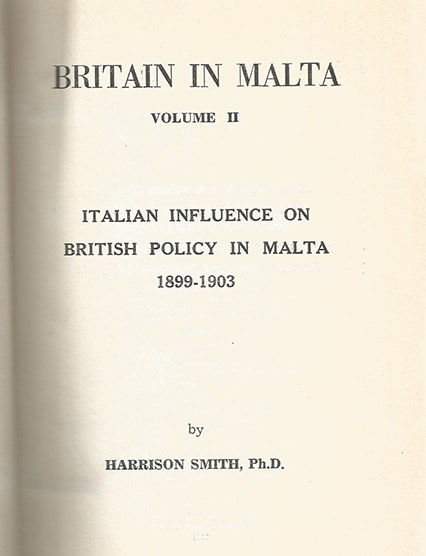 BRITAIN IN MALTA

VOLUME II

ITALIAN INFLUENCE ON BRITISH POLICY IN MALTA 1899-1903

by

HARRISON SMITH, Ph.D.